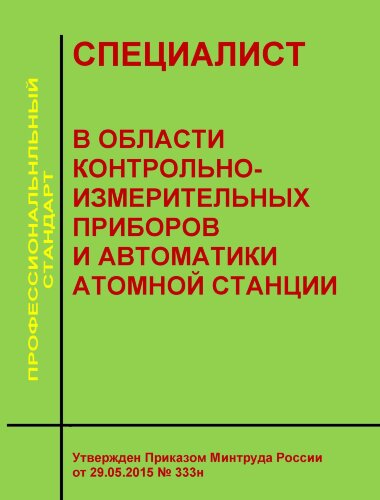 ПРОФЕССИОНАЛЬНЛЬНЫЙ СТАНДАРТ

СПЕЦИАЛИСТ

В ОБЛАСТИ КОНТРОЛЬНО-ИЗМЕРИТЕЛЬНЫХ ПРИБОРОВ И АВТОМАТИКИ АТОМНОЙ СТАНЦИИ

Утвержден Приказом Минтруда России от 29.05.2015 № 333н